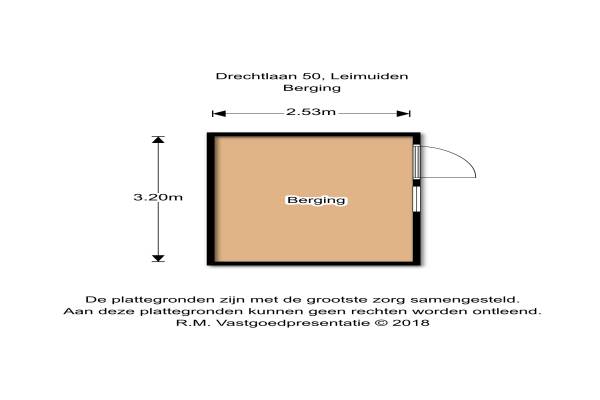 Drechtlaan 50, Leimuiden
Berging

2.53m

3.20m

Berging

De plattegronden zijn met de grootste zorg samengesteld.
Aan deze plattegronden kunnen geen rechten worden ontleend.
R.M. Vastgoedpresentatie © 2018